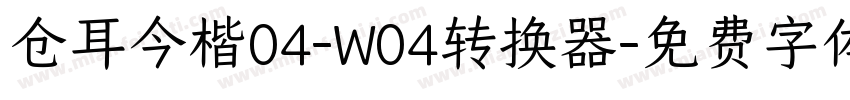 仓耳今楷04-W04转换器-免费字体